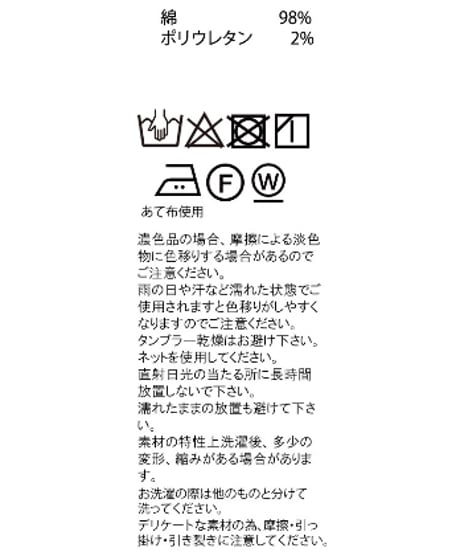 綿 98%
ポリウレタン 2%

F

W

あて布使用

濃色品の場合、摩擦による淡色物に色移りする場合があるのでご注意ください。
雨の日や汗など濡れた状態でご使用されますと色移りがしやすくなりますのでご注意ください。
タンブラー乾燥はお避け下さい。
ネットを使用してください。
直射日光の当たる所に長時間放置しないで下さい。
濡れたままの放置も避けて下さい。
素材の特性上洗濯後、多少の変形、縮みがある場合があります。
お洗濯の際は他のものと分けて洗ってください。
デリケートな素材の為、摩擦・引っ掛け・引き裂きに注意してください。